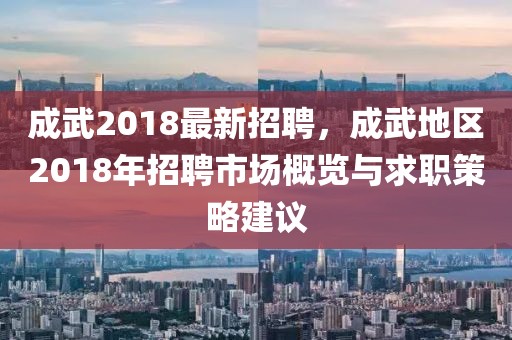 成武2018最新招聘，成武地区2018年招聘市场概览与求职策略建议